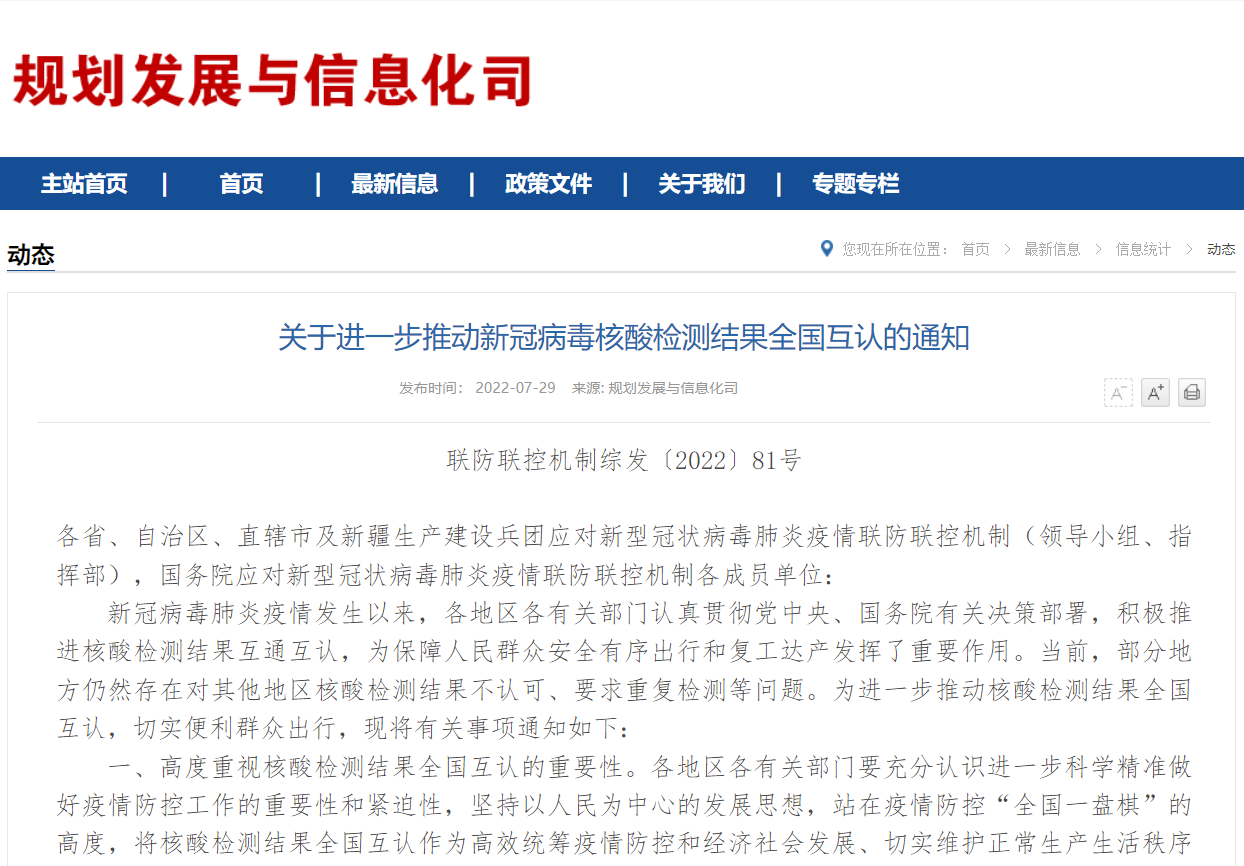 规划发展与信息化司

主站首页 | 首页 | 最新信息 | 政策文件 | 关于我们 | 专题专栏

动态

您现在所在位置： 首页 > 最新信息 > 信息统计 > 动态

关于进一步推动新冠病毒核酸检测结果全国互认的通知

发布时间： 2022-07-29 来源: 规划发展与信息化司

联防联控机制综发〔2022〕81号

各省、自治区、直辖市及新疆生产建设兵团应对新型冠状病毒肺炎疫情联防联控机制（领导小组、指挥部），国务院应对新型冠状病毒肺炎疫情联防联控机制各成员单位：

新冠病毒肺炎疫情发生以来，各地区各有关部门认真贯彻党中央、国务院有关决策部署，积极推进核酸检测结果互通互认，为保障人民群众安全有序出行和复工达产发挥了重要作用。当前，部分地方仍然存在对其他地区核酸检测结果不认可、要求重复检测等问题。为进一步推动核酸检测结果全国互认，切实便利群众出行，现将有关事项通知如下：

一、高度重视核酸检测结果全国互认的重要性。各地区各有关部门要充分认识进一步科学精准做好疫情防控工作的重要性和紧迫性，坚持以人民为中心的发展思想，站在疫情防控“全国一盘棋”的高度，将核酸检测结果全国互认作为高效统筹疫情防控和经济社会发展、切实维护正常生产生活秩序